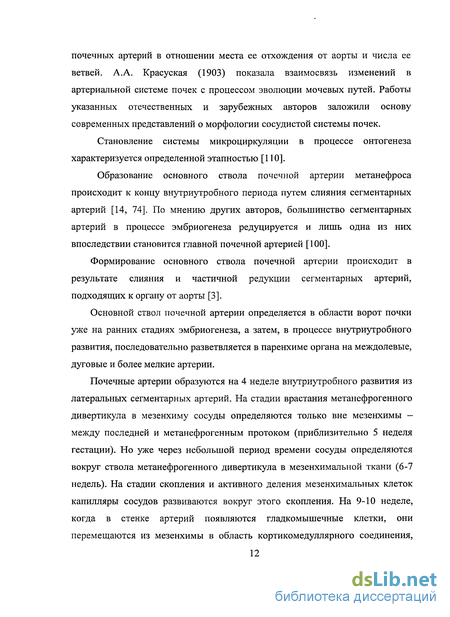 почечных артерий в отношении места ее отхождения от аорты и числа ее ветвей. А.А. Красуская (1903) показала взаимосвязь изменений в артериальной системе почек с процессом эволюции мочевых путей. Работы указанных отечественных и зарубежных авторов заложили основу современных представлений о морфологии сосудистой системы почек.

Становление системы микроциркуляции в процессе онтогенеза характеризуется определенной этапностью [110].

Образование основного ствола почечной артерии метанефроса происходит к концу внутриутробного периода путем слияния сегментарных артерий [14, 74]. По мнению других авторов, большинство сегментарных артерий в процессе эмбриогенеза редуцируется и лишь одна из них впоследствии становится главной почечной артерией [100].

Формирование основного ствола почечной артерии происходит в результате слияния и частичной редукции сегментарных артерий, подходящих к органу от аорты [3].

Основной ствол почечной артерии определяется в области ворот почки уже на ранних стадиях эмбриогенеза, а затем, в процессе внутриутробного развития, последовательно разветвляется в паренхиме органа на междолевые, дуговые и более мелкие артерии.

Почечные артерии образуются на 4 неделе внутриутробного развития из латеральных сегментарных артерий. На стадии врастания метанефрогенного дивертикула в мезенхиму сосуды определяются только вне мезенхимы – между последней и метанефрогенным протоком (приблизительно 5 неделя гестации). Но уже через небольшой период времени сосуды определяются вокруг ствола метанефрогенного дивертикула в мезенхимальной ткани (6-7 недель). На стадии скопления и активного деления мезенхимальных клеток капилляры сосудов развиваются вокруг этого скопления. На 9-10 неделе, когда в стенке артерий появляются гладкомышечные клетки, они перемещаются из мезенхимы в область кортикомедуллярного соединения,

12

dsLib.net
библиотека диссертаций